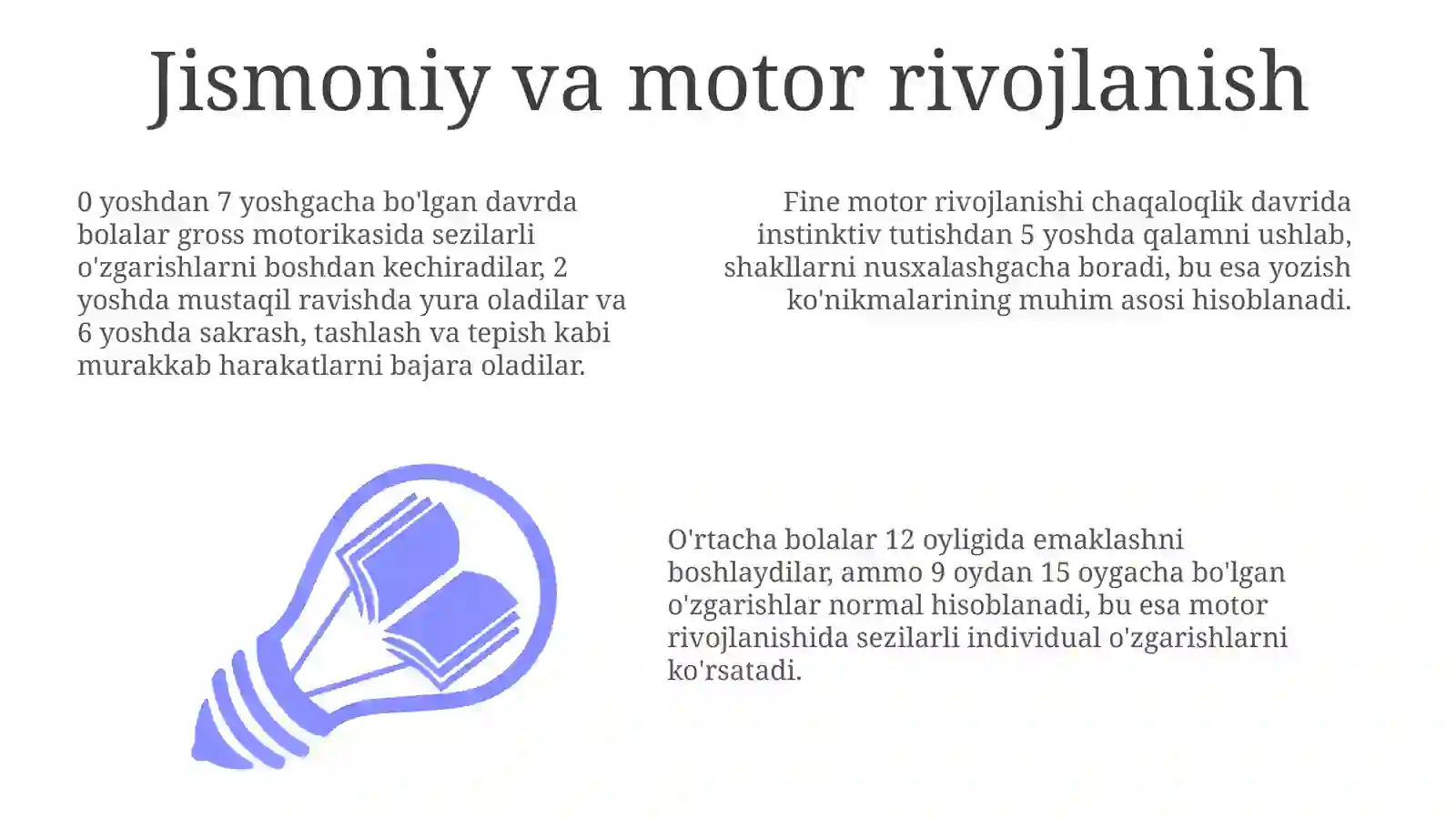 Jismoniy va motor rivojlanish

0 yoshdan 7 yoshgacha bo'lgan davrda bolalar gross motorikasida sezilarli o'zgarishlarni boshdan kechiradilar, 2 yoshda mustaqil ravishda yura oladilar va 6 yoshda sakrash, tashlash va tepish kabi murakkab harakatlarni bajara oladilar.

Fine motor rivojlanishi chaqaloqlik davrida instinktiv tutishdan 5 yoshda qalamni ushlab, shakllarni nusxalashgacha boradi, bu esa yozish ko'nikmalarining muhim asosi hisoblanadi.

O'rtacha bolalar 12 oyligida emaklashni boshlaydilar, ammo 9 oydan 15 oygacha bo'lgan o'zgarishlar normal hisoblanadi, bu esa motor rivojlanishida sezilarli individual o'zgarishlarni ko'rsatadi.